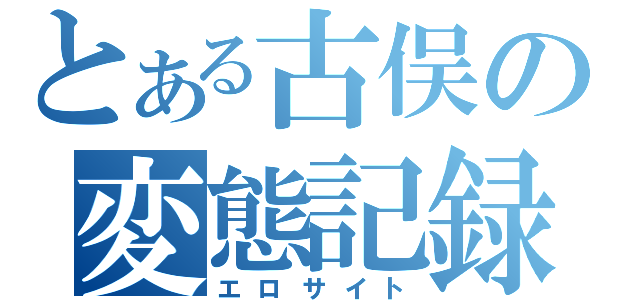 とある古俣の
変態記録
エロサイト